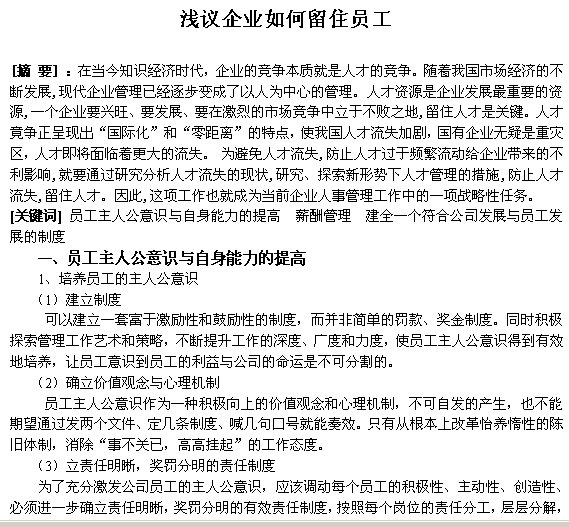 浅议企业如何留住员工

[摘 要]：在当今知识经济时代，企业的竞争本质就是人才的竞争。随着我国市场经济的不断发展，现代企业管理已经逐步变成了以人为中心的管理。人才资源是企业发展最重要的资源，一个企业要兴旺、要发展、要在激烈的市场竞争中立于不败之地，留住人才是关键。人才竞争正呈现出“国际化”和“零距离”的特点，使我国人才流失加剧，国有企业无疑是重灾区，人才即将面临着更大的流失。 为避免人才流失，防止人才过于频繁流动给企业带来的不利影响，就要通过研究分析人才流失的现状，研究、探索新形势下人才管理的措施，防止人才流失，留住人才。因此，这项工作也就成为当前企业人事管理工作中的一项战略性任务。
[关键词] 员工主人公意识与自身能力的提高 薪酬管理 建全一个符合公司发展与员工发展的制度

一、员工主人公意识与自身能力的提高
1、培养员工的主人公意识
（1）建立制度
可以建立一套富于激励性和鼓励性的制度，而并非简单的罚款、奖金制度。同时积极探索管理工作艺术和策略，不断提升工作的深度、广度和力度，使员工主人公意识得到有效地培养，让员工意识到员工的利益与公司的命运是不可分割的。
（2）确立价值观念与心理机制
员工主人公意识作为一种积极向上的价值观念和心理机制，不可自发的产生，也不能期望通过发两个文件、定几条制度、喊几句口号就能奏效。只有从根本上改革怡养惰性的陈旧体制，消除“事不关已，高高挂起”的工作态度。
（3）立责任明晰，奖罚分明的责任制度
为了充分激发公司员工的主人公意识，应该调动每个员工的积极性、主动性、创造性、必须进一步确立责任明晰，奖罚分明的有效责任制度，按照每个岗位的责任分工，层层分解，